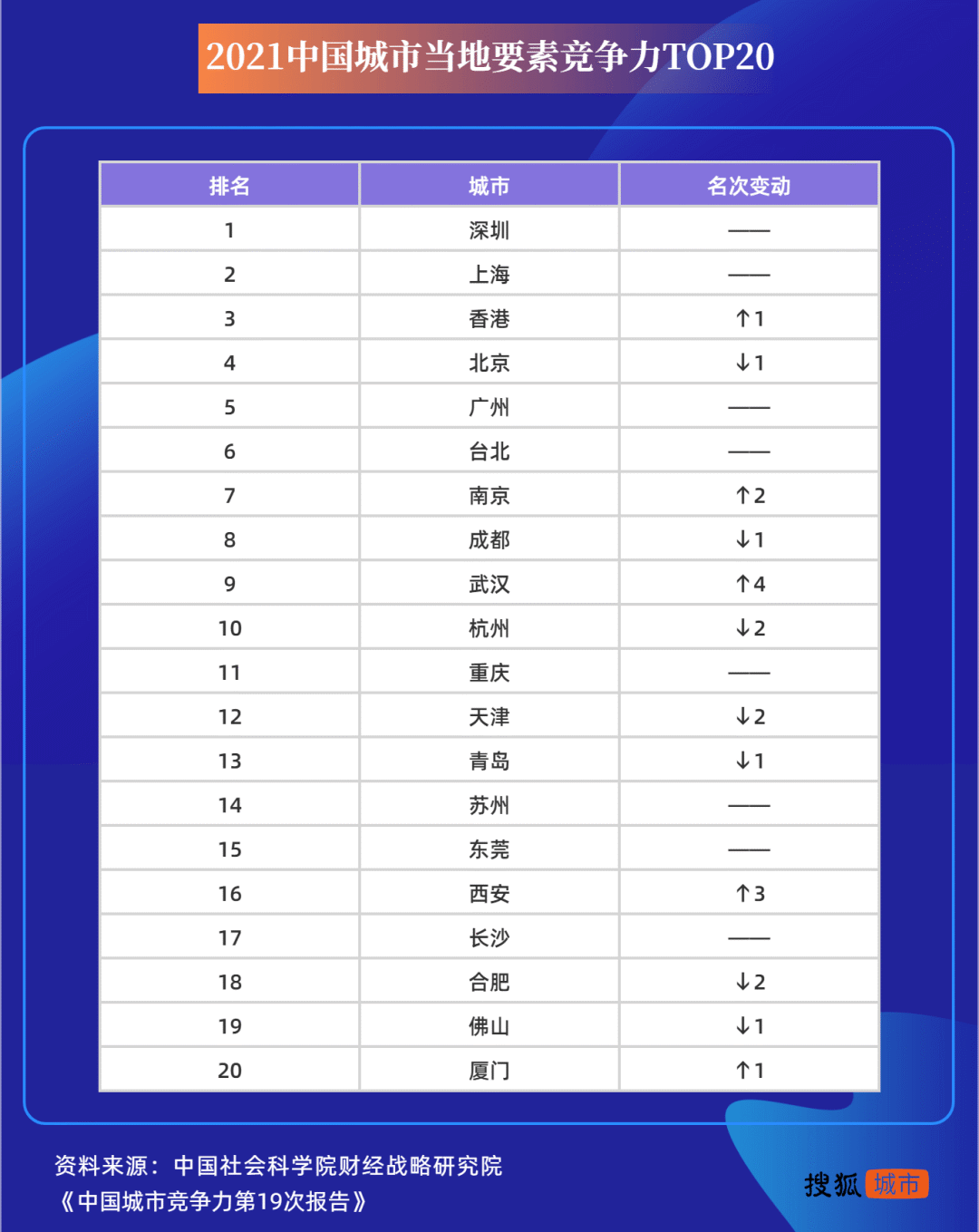 2021中国城市当地要素竞争力TOP20

| 排名 | 城市 | 名次变动 |
|---|---|---|
| 1 | 深圳 | —— |
| 2 | 上海 | —— |
| 3 | 香港 | ↑1 |
| 4 | 北京 | ↓1 |
| 5 | 广州 | —— |
| 6 | 台北 | —— |
| 7 | 南京 | ↑2 |
| 8 | 成都 | ↓1 |
| 9 | 武汉 | ↑4 |
| 10 | 杭州 | ↓2 |
| 11 | 重庆 | —— |
| 12 | 天津 | ↓2 |
| 13 | 青岛 | ↓1 |
| 14 | 苏州 | —— |
| 15 | 东莞 | —— |
| 16 | 西安 | ↑3 |
| 17 | 长沙 | —— |
| 18 | 合肥 | ↓2 |
| 19 | 佛山 | ↓1 |
| 20 | 厦门 | ↑1 |

资料来源：中国社会科学院财经战略研究院
《中国城市竞争力第19次报告》

搜狐 城市